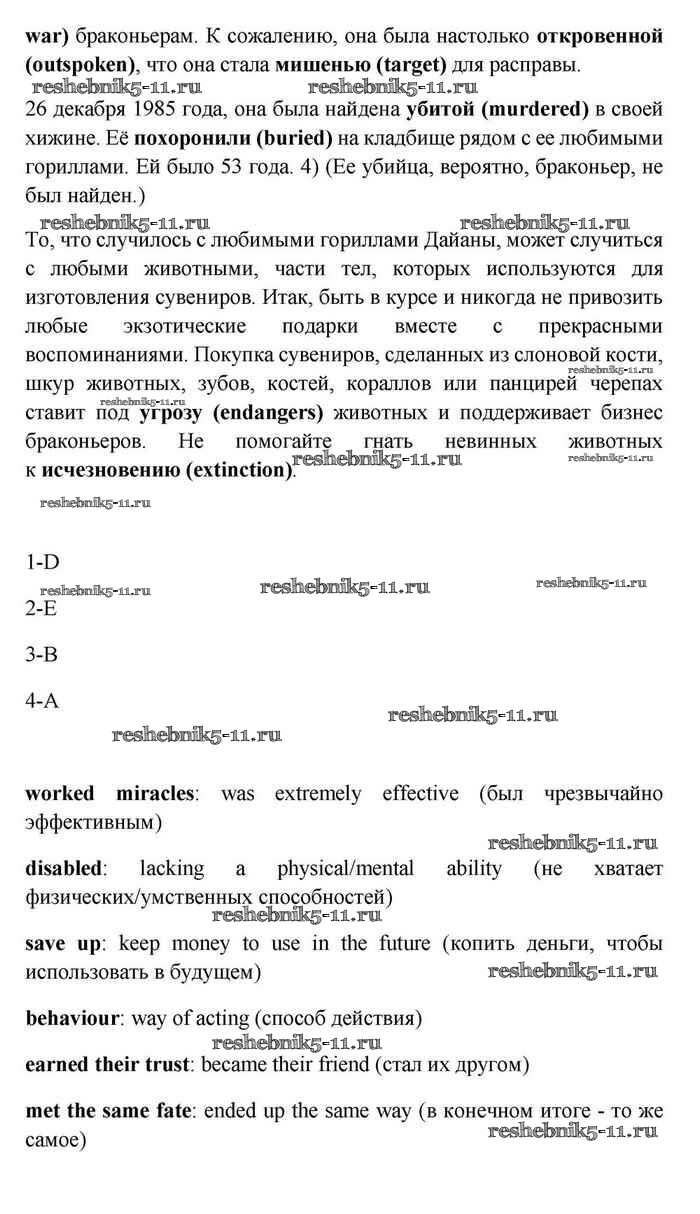 war) браконьерам. К сожалению, она была настолько откровенной (outspoken), что она стала мишенью (target) для расправы.

reshebnik5-11.ru reshebnik5-11.ru

26 декабря 1985 года, она была найдена убитой (murdered) в своей хижине. Её похоронили (buried) на кладбище рядом с ее любимыми гориллами. Ей было 53 года. 4) (Ее убийца, вероятно, браконьер, не был найден.)

reshebnik5-11.ru reshebnik5-11.ru

То, что случилось с любимыми гориллами Дайаны, может случиться с любыми животными, части тел, которых используются для изготовления сувениров. Итак, быть в курсе и никогда не привозить любые экзотические подарки вместе с прекрасными воспоминаниями. Покупка сувениров, сделанных из слоновой кости, шкур животных, зубов, костей, кораллов или панцирей черепах ставит под угрозу (endangers) животных и поддерживает бизнес браконьеров. Не помогайте гнать невинных животных к исчезновению (extinction).

reshebnik5-11.ru reshebnik5-11.ru

reshebnik5-11.ru

1-D

reshebnik5-11.ru reshebnik5-11.ru reshebnik5-11.ru

2-E

3-B

4-A

reshebnik5-11.ru

reshebnik5-11.ru

worked miracles: was extremely effective (был чрезвычайно эффективным)

reshebnik5-11.ru

disabled: lacking a physical/mental ability (не хватает физических/умственных способностей)

reshebnik5-11.ru

save up: keep money to use in the future (копить деньги, чтобы использовать в будущем)

reshebnik5-11.ru

behaviour: way of acting (способ действия)

reshebnik5-11.ru

earned their trust: became their friend (стал их другом)

met the same fate: ended up the same way (в конечном итоге - то же самое)

reshebnik5-11.ru